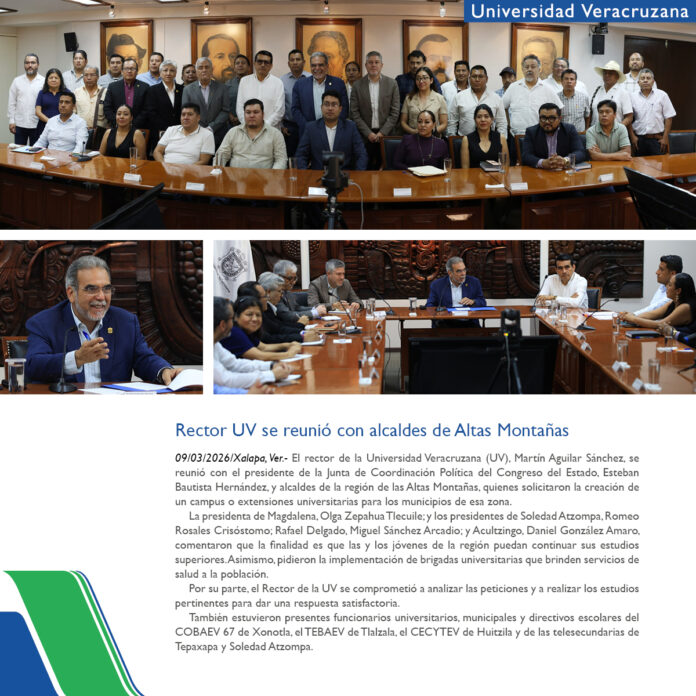 Universidad Veracruzana

Rector UV se reunió con alcaldes de Altas Montañas

09/03/2026/Xalapa, Ver.- El rector de la Universidad Veracruzana (UV), Martín Aguilar Sánchez, se reunió con el presidente de la Junta de Coordinación Política del Congreso del Estado, Esteban Bautista Hernández, y alcaldes de la región de las Altas Montañas, quienes solicitaron la creación de un campus o extensiones universitarias para los municipios de esa zona.

La presidenta de Magdalena, Olga Zepahua Tlecuile; y los presidentes de Soledad Atzompa, Romeo Rosales Crisóstomo; Rafael Delgado, Miguel Sánchez Arcadio; y Acultzingo, Daniel González Amaro, comentaron que la finalidad es que las y los jóvenes de la región puedan continuar sus estudios superiores. Asimismo, pidieron la implementación de brigadas universitarias que brinden servicios de salud a la población.

Por su parte, el Rector de la UV se comprometió a analizar las peticiones y a realizar los estudios pertinentes para dar una respuesta satisfactoria.

También estuvieron presentes funcionarios universitarios, municipales y directivos escolares del COBAEV 67 de Xonotla, el TEBAEV de Tlalzala, el CECYTEV de Huitzila y de las telesecundarias de Tepaxapa y Soledad Atzompa.